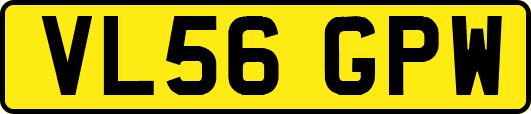 VL56 GPW